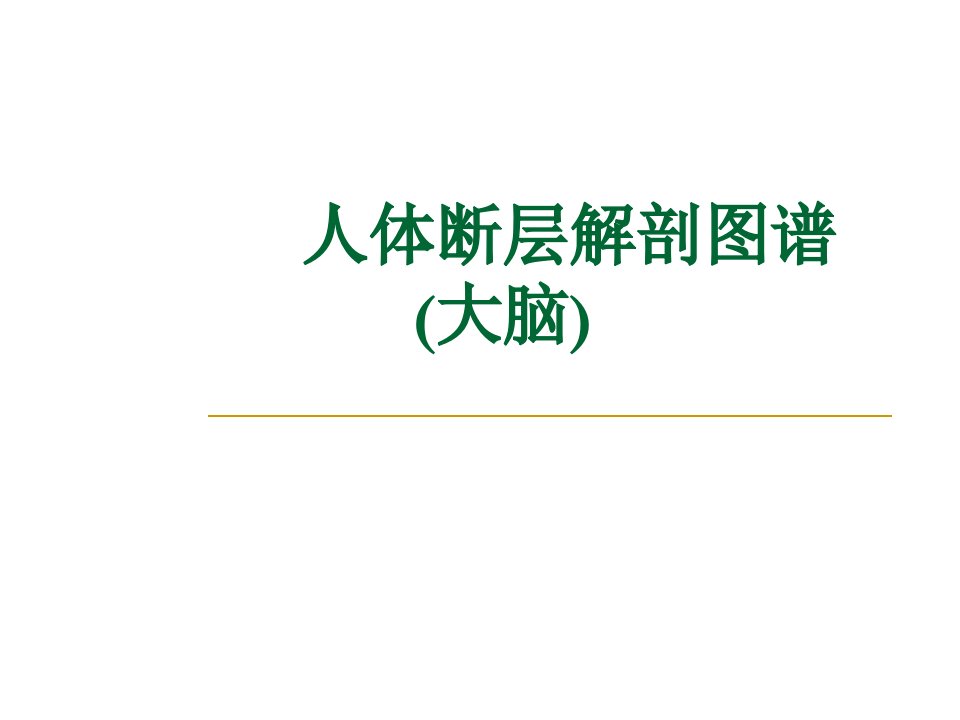 人体断层解剖图谱
(大脑)